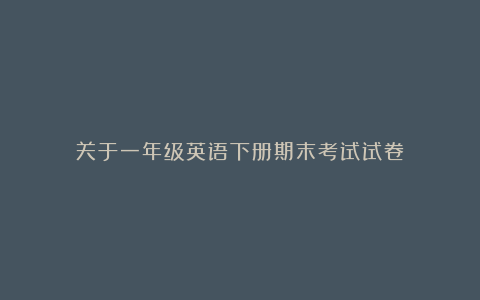 关于一年级英语下册期末考试试卷